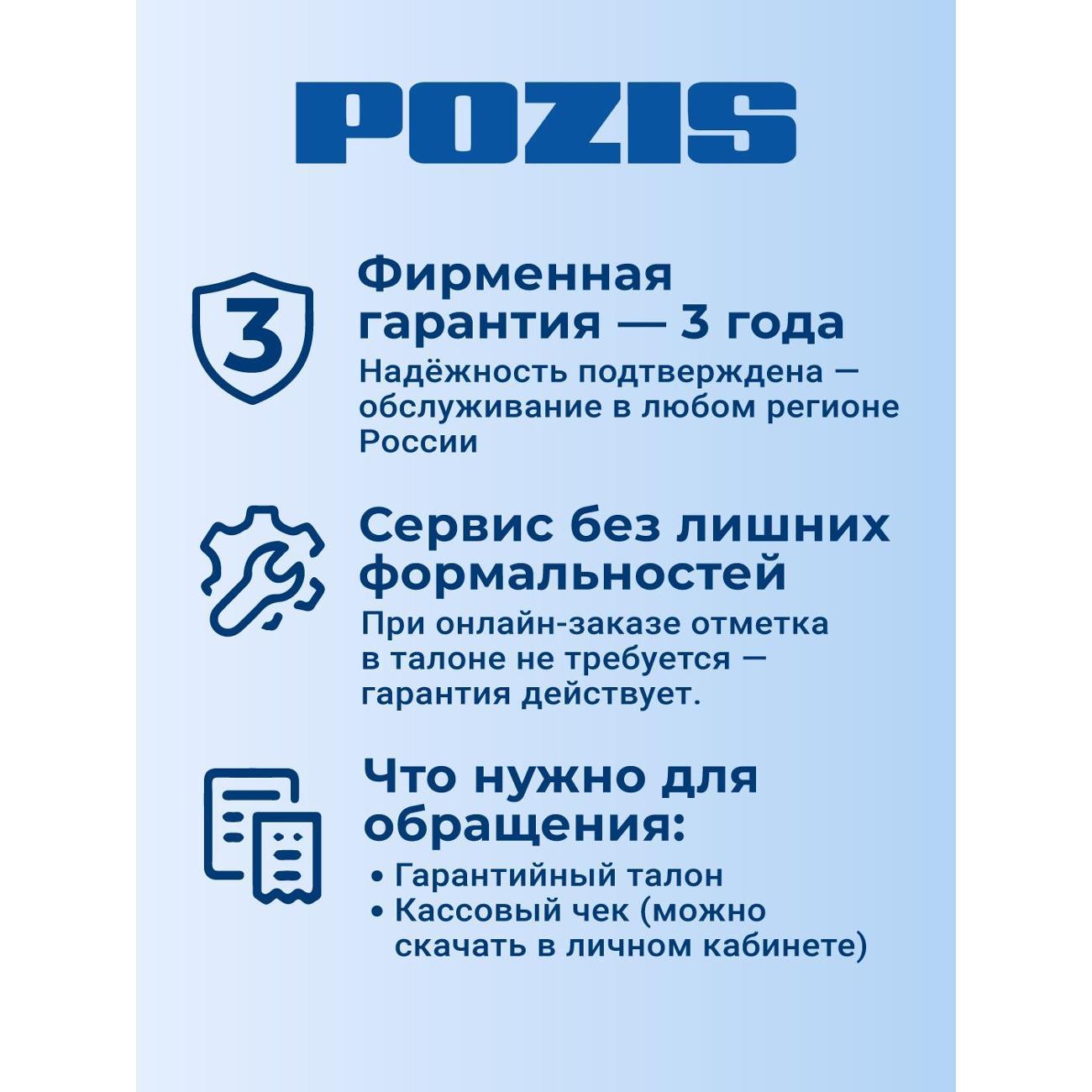 POZIS

3

Фирменная гарантия — 3 года

Надёжность подтверждена — обслуживание в любом регионе России

Сервис без лишних формальностей

При онлайн-заказе отметка в талоне не требуется — гарантия действует.

Что нужно для обращения:

• Гарантийный талон
• Кассовый чек (можно скачать в личном кабинете)